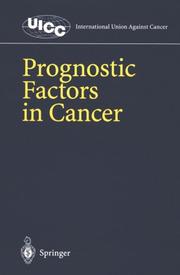 UICC International Union Against Cancer

Prognostic Factors in Cancer

Springer